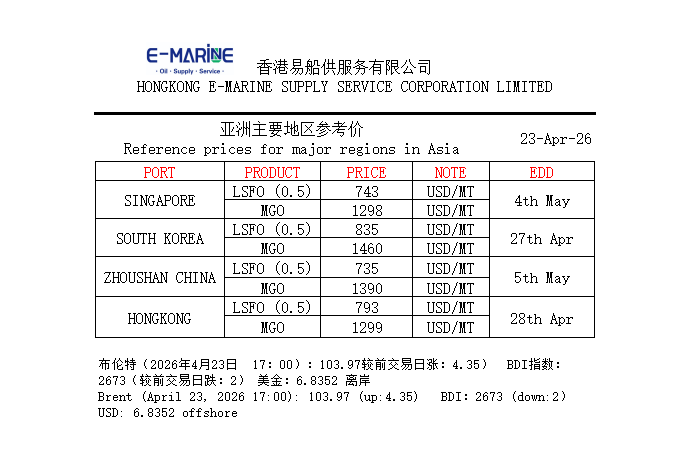 E-MARINE
· Oil · Supply · Service ·

香港易船供服务有限公司
HONGKONG E-MARINE SUPPLY SERVICE CORPORATION LIMITED

亚洲主要地区参考价
Reference prices for major regions in Asia

23-Apr-26

| PORT | PRODUCT | PRICE | NOTE | EDD |
|---|---|---|---|---|
| SINGAPORE | LSFO (0.5) | 743 | USD/MT | 4th May |
| | MGO | 1298 | USD/MT | |
| SOUTH KOREA | LSFO (0.5) | 835 | USD/MT | 27th Apr |
| | MGO | 1460 | USD/MT | |
| ZHOUSHAN CHINA | LSFO (0.5) | 735 | USD/MT | 5th May |
| | MGO | 1390 | USD/MT | |
| HONGKONG | LSFO (0.5) | 793 | USD/MT | 28th Apr |
| | MGO | 1299 | USD/MT | |

布伦特(2026年4月23日 17:00):103.97较前交易日涨:4.35) BDI指数:2673(较前交易日跌:2) 美金:6.8352 离岸
Brent (April 23, 2026 17:00): 103.97 (up:4.35) BDI: 2673 (down:2)
USD: 6.8352 offshore